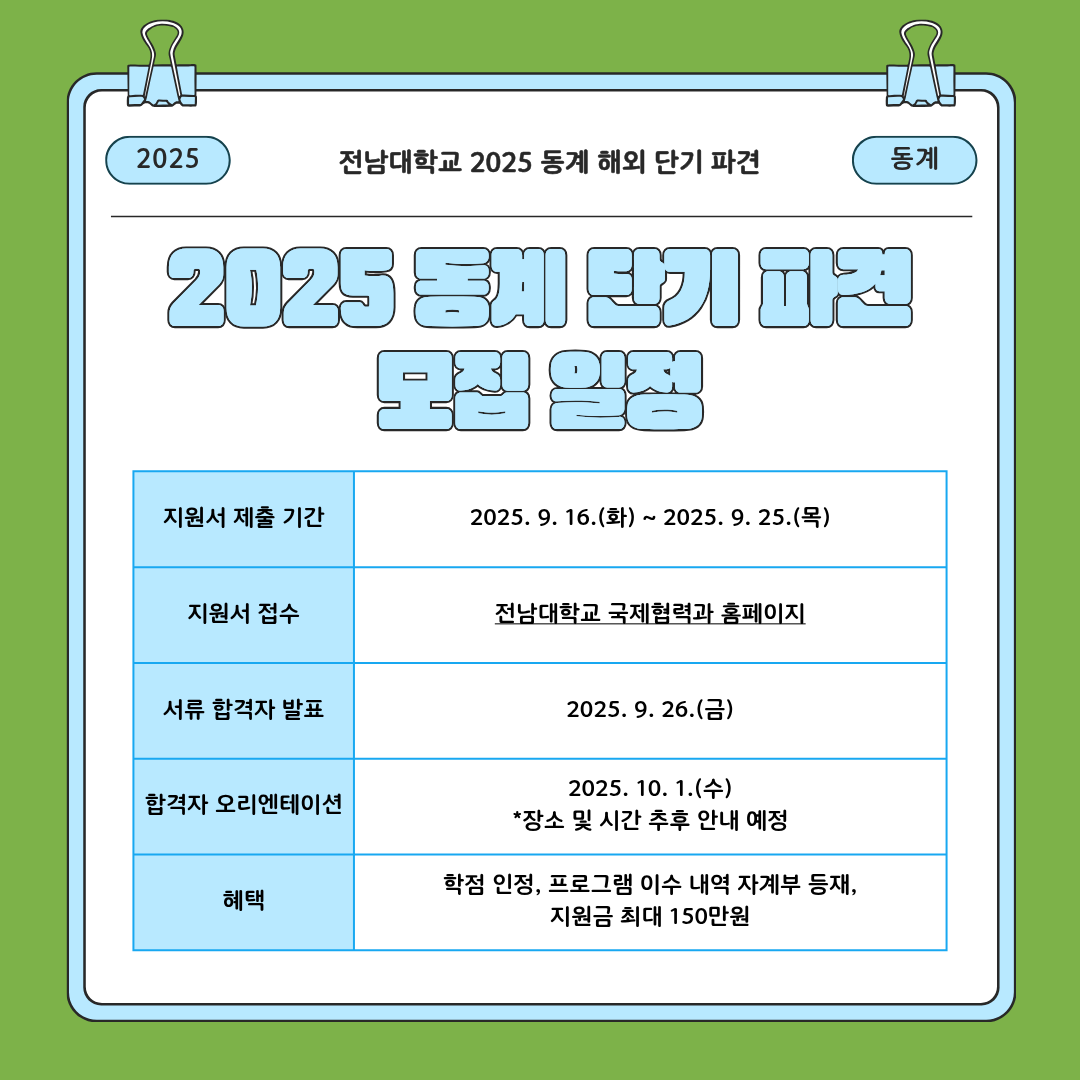 2025

전남대학교 2025 동계 해외 단기 파견

동계

2025 동계 단기 파견
모집 일정

| 지원서 제출 기간 | 2025. 9. 16.(화) ~ 2025. 9. 25.(목) |
|---|---|
| 지원서 접수 | 전남대학교 국제협력과 홈페이지 |
| 서류 합격자 발표 | 2025. 9. 26.(금) |
| 합격자 오리엔테이션 | 2025. 10. 1.(수) *장소 및 시간 추후 안내 예정 |
| 혜택 | 학점 인정, 프로그램 이수 내역 자계부 등재, 지원금 최대 150만원 |